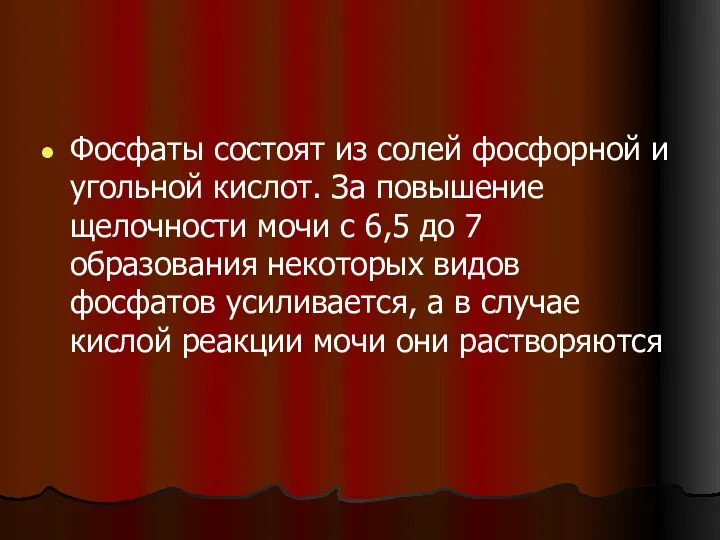 Фосфаты состоят из солей фосфорной и угольной кислот. За повышение щелочности мочи с 6,5 до 7 образования некоторых видов фосфатов усиливается, а в случае кислой реакции мочи они растворяются